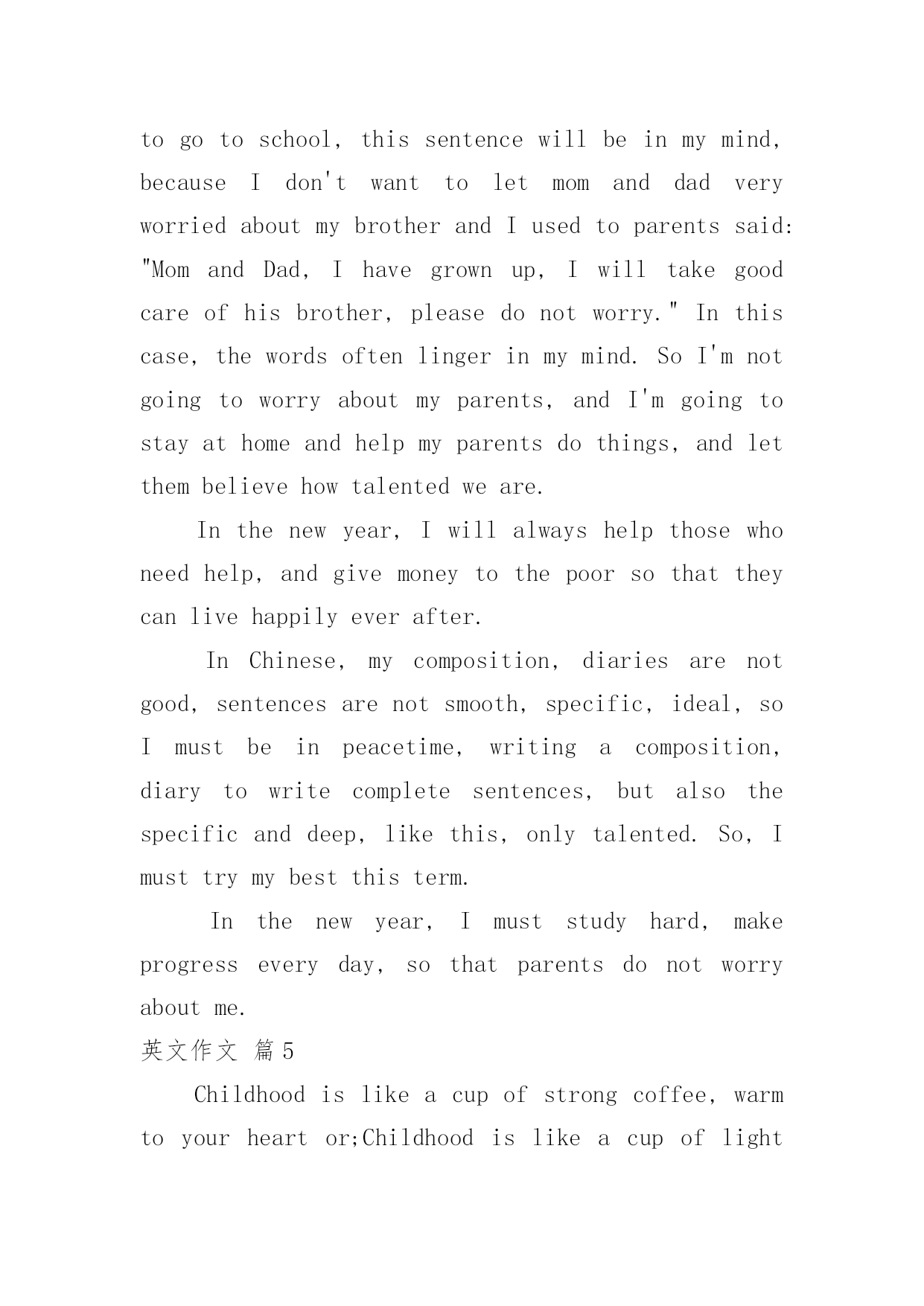 to go to school, this sentence will be in my mind, because I don't want to let mom and dad very worried about my brother and I used to parents said: "Mom and Dad, I have grown up, I will take good care of his brother, please do not worry." In this case, the words often linger in my mind. So I'm not going to worry about my parents, and I'm going to stay at home and help my parents do things, and let them believe how talented we are.

In the new year, I will always help those who need help, and give money to the poor so that they can live happily ever after.

In Chinese, my composition, diaries are not good, sentences are not smooth, specific, ideal, so I must be in peacetime, writing a composition, diary to write complete sentences, but also the specific and deep, like this, only talented. So, I must try my best this term.

In the new year, I must study hard, make progress every day, so that parents do not worry about me.

英文作文 篇5

Childhood is like a cup of strong coffee, warm to your heart or;Childhood is like a cup of light